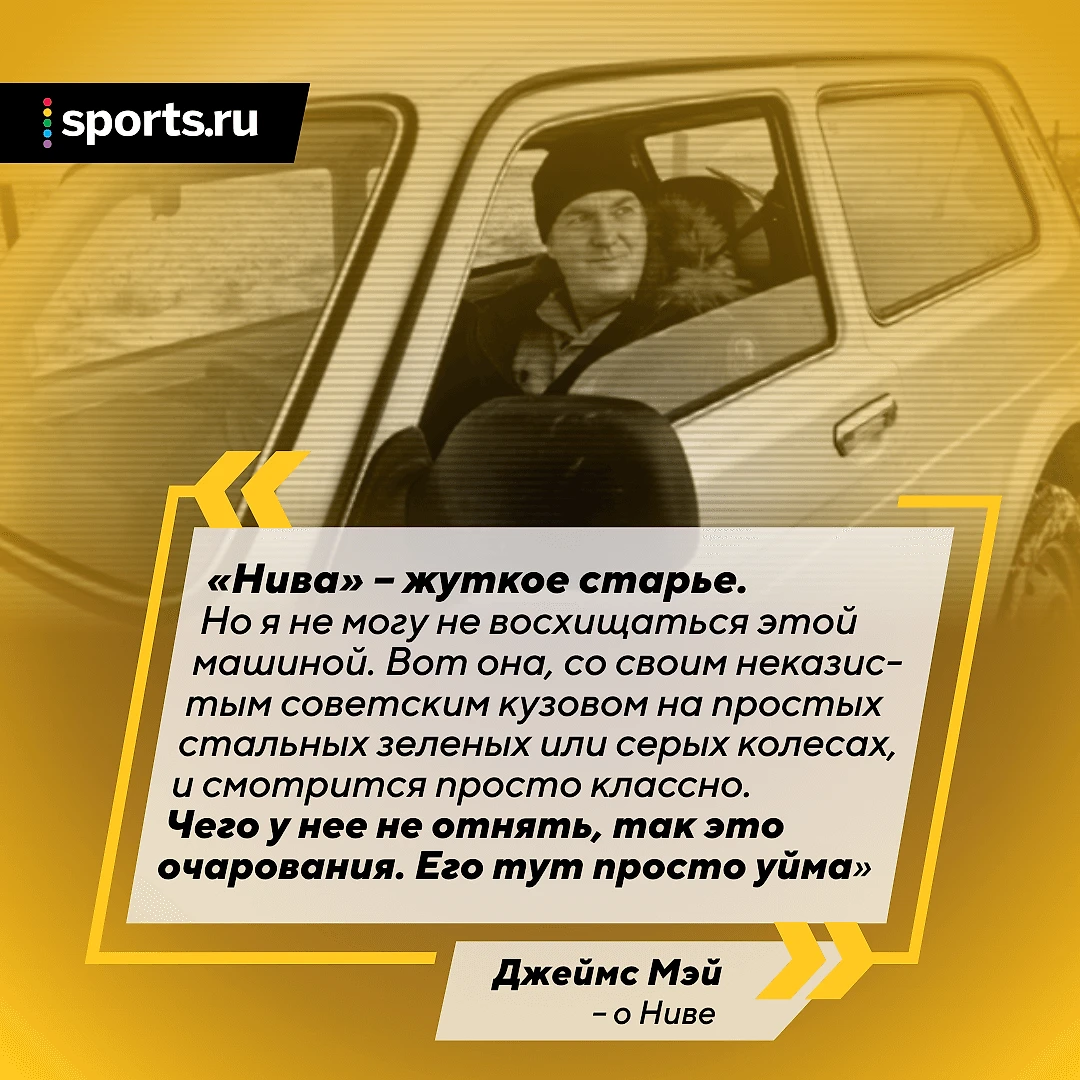 sports.ru

«Нива» – жуткое старье. Но я не могу не восхищаться этой машиной. Вот она, со своим неказистым советским кузовом на простых стальных зеленых или серых колесах, и смотрится просто классно. Чего у нее не отнять, так это очарования. Его тут просто уйма»

Джеймс Мэй
– о Ниве